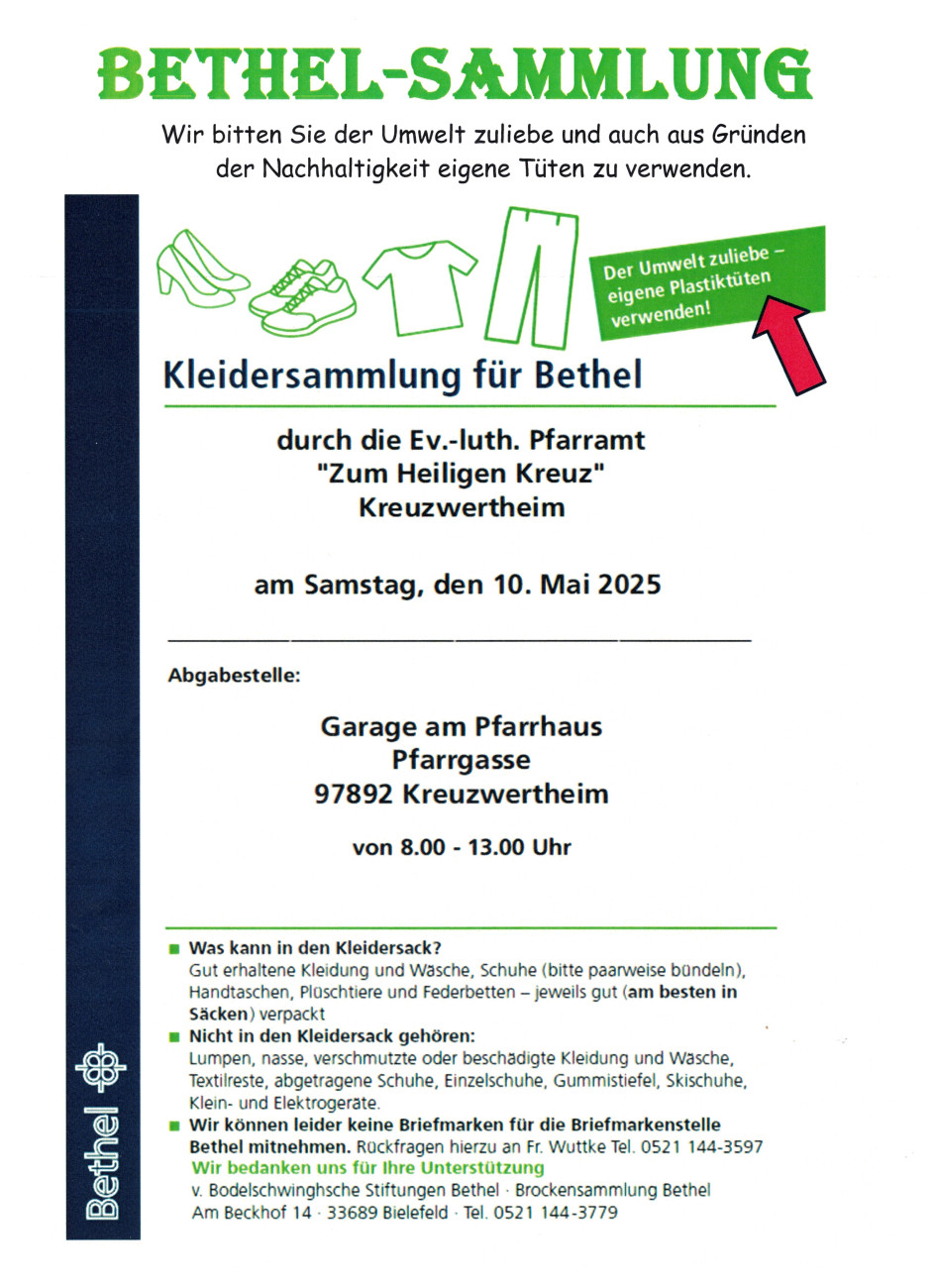 BETHEL-SAMMLUNG

Wir bitten Sie der Umwelt zuliebe und auch aus Gründen der Nachhaltigkeit eigene Tüten zu verwenden.

Der Umwelt zuliebe – eigene Plastiktüten verwenden!

Kleidersammlung für Bethel

durch die Ev.-luth. Pfarramt
"Zum Heiligen Kreuz"
Kreuzwertheim

am Samstag, den 10. Mai 2025

Abgabestelle:

Garage am Pfarrhaus
Pfarrgasse
97892 Kreuzwertheim

von 8.00 - 13.00 Uhr

Was kann in den Kleidersack?
Gut erhaltene Kleidung und Wäsche, Schuhe (bitte paarweise bündeln), Handtaschen, Plüschtiere und Federbetten – jeweils gut (am besten in Säcken) verpackt

Nicht in den Kleidersack gehören:
Lumpen, nasse, verschmutzte oder beschädigte Kleidung und Wäsche, Textilreste, abgetragene Schuhe, Einzelschuhe, Gummistiefel, Skischuhe, Klein- und Elektrogeräte.

Wir können leider keine Briefmarken für die Briefmarkenstelle Bethel mitnehmen. Rückfragen hierzu an Fr. Wuttke Tel. 0521 144-3597

Wir bedanken uns für Ihre Unterstützung
v. Bodelschwinghsche Stiftungen Bethel · Brockensammlung Bethel
Am Beckhof 14 · 33689 Bielefeld · Tel. 0521 144-3779

Bethel